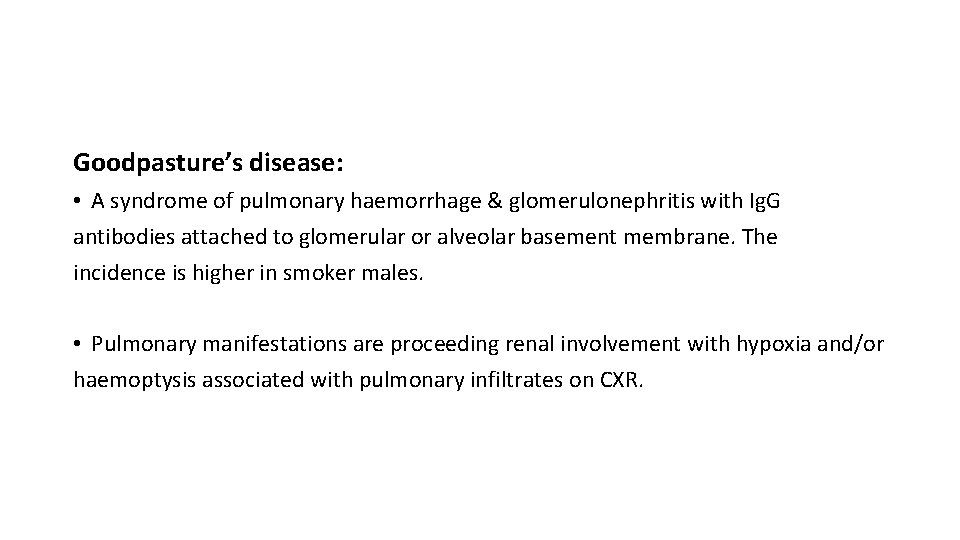 Goodpasture's disease:

• A syndrome of pulmonary haemorrhage & glomerulonephritis with IgG antibodies attached to glomerular or alveolar basement membrane. The incidence is higher in smoker males.

• Pulmonary manifestations are proceeding renal involvement with hypoxia and/or haemoptysis associated with pulmonary infiltrates on CXR.